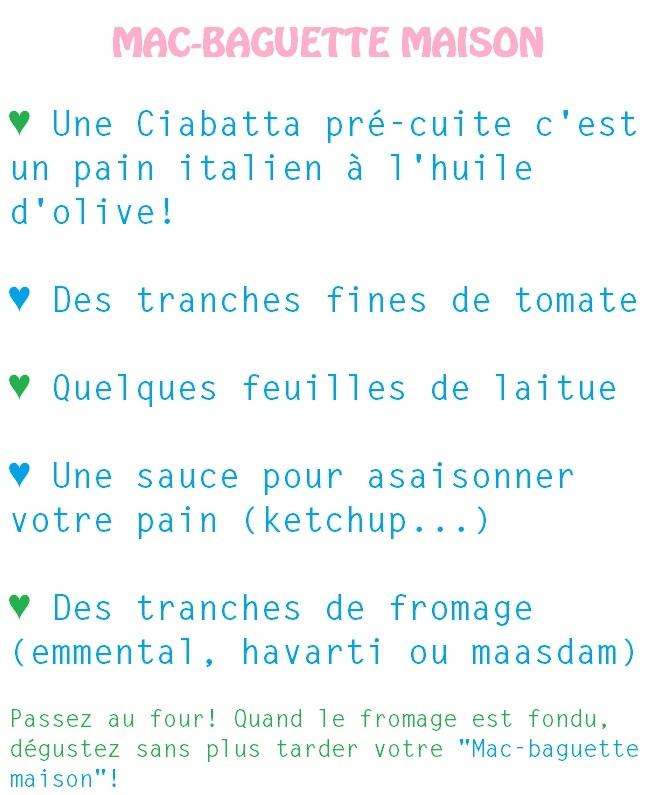 MAC-BAGUETTE MAISON

♥ Une Ciabatta pré-cuite c'est un pain italien à l'huile d'olive!

♥ Des tranches fines de tomate

♥ Quelques feuilles de laitue

♥ Une sauce pour asaisonner votre pain (ketchup...)

♥ Des tranches de fromage (emmental, havarti ou maasdam)

Passez au four! Quand le fromage est fondu, dégustez sans plus tarder votre "Mac-baguette maison"!